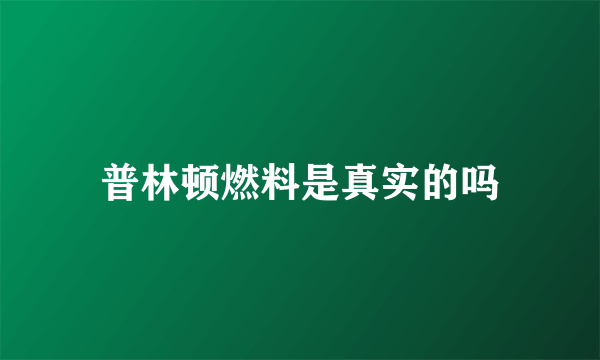 普林顿燃料是真实的吗